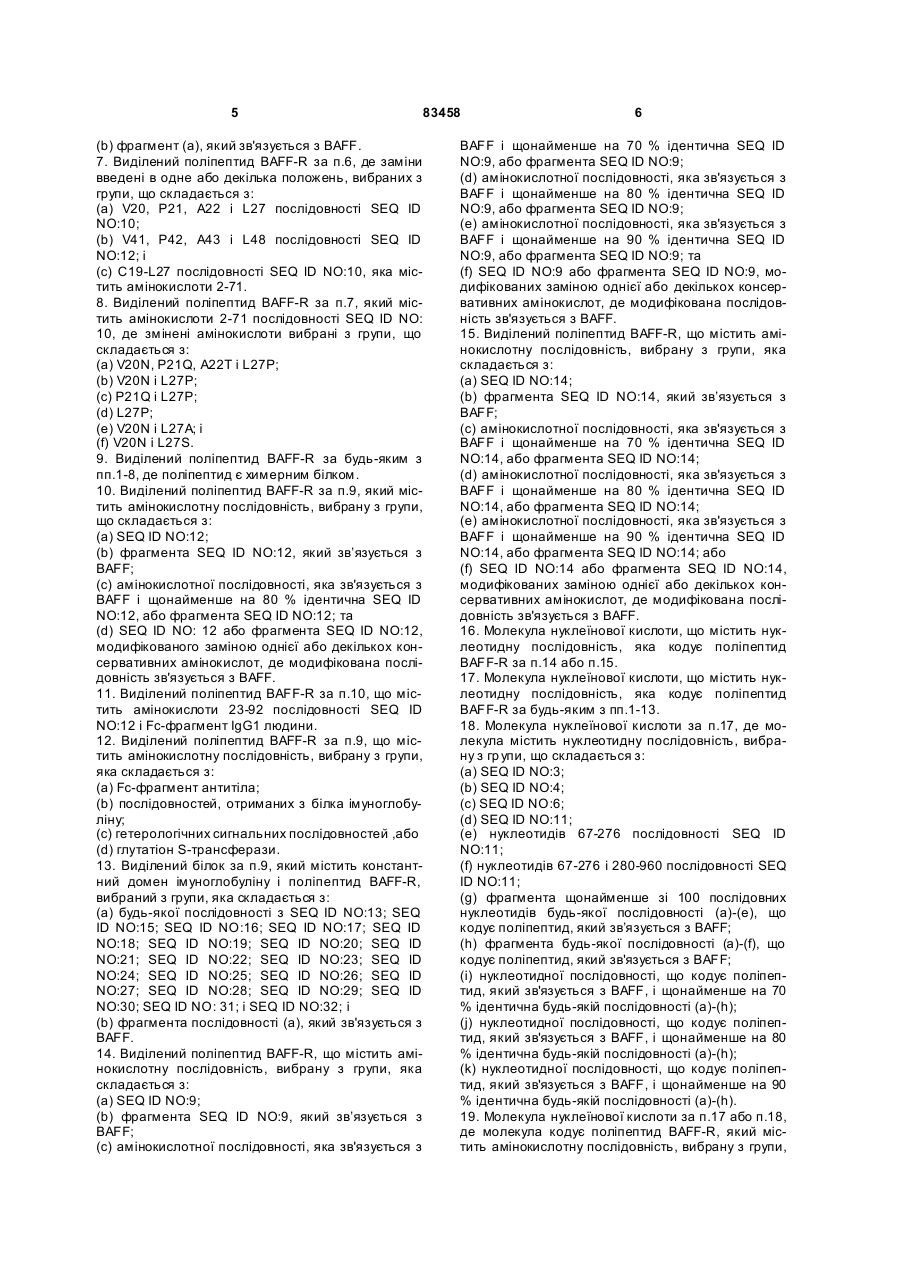 5 83458 6

(b) фрагмент (a), який зв'язується з BAFF.
7. Виділений поліпептид BAFF-R за п.6, де заміни введені в одне або декілька положень, вибраних з групи, що складається з:
(a) V20, P21, A22 і L27 послідовності SEQ ID NO:10;
(b) V41, P42, A43 і L48 послідовності SEQ ID NO:12; і
(c) C19-L27 послідовності SEQ ID NO:10, яка містить амінокислоти 2-71.
8. Виділений поліпептид BAFF-R за п.7, який містить амінокислоти 2-71 послідовності SEQ ID NO: 10, де змінені амінокислоти вибрані з групи, що складається з:
(a) V20N, P21Q, A22T і L27P;
(b) V20N і L27P;
(c) P21Q і L27P;
(d) L27P;
(e) V20N і L27A; і
(f) V20N і L27S.
9. Виділений поліпептид BAFF-R за будь-яким з пп.1-8, де поліпептид є химерним білком.
10. Виділений поліпептид BAFF-R за п.9, який містить амінокислотну послідовність, вибрану з групи, що складається з:
(a) SEQ ID NO:12;
(b) фрагмента SEQ ID NO:12, який зв'язується з BAFF;
(c) амінокислотної послідовності, яка зв'язується з BAFF і щонайменше на 80 % ідентична SEQ ID NO:12, або фрагмента SEQ ID NO:12; та
(d) SEQ ID NO: 12 або фрагмента SEQ ID NO:12, модифікованого заміною однієї або декількох консервативних амінокислот, де модифікована послідовність зв'язується з BAFF.
11. Виділений поліпептид BAFF-R за п.10, що містить амінокислоти 23-92 послідовності SEQ ID NO:12 і Fc-фрагмент IgG1 людини.
12. Виділений поліпептид BAFF-R за п.9, що містить амінокислотну послідовність, вибрану з групи, яка складається з:
(a) Fc-фрагмент антитіла;
(b) послідовностей, отриманих з білка імуноглобуліну;
(c) гетерологічних сигнальних послідовностей ,або
(d) глутатіон S-трансферази.
13. Виділений білок за п.9, який містить константний домен імуноглобуліну і поліпептид BAFF-R, вибраний з групи, яка складається з:
(a) будь-якої послідовності з SEQ ID NO:13; SEQ ID NO:15; SEQ ID NO:16; SEQ ID NO:17; SEQ ID NO:18; SEQ ID NO:19; SEQ ID NO:20; SEQ ID NO:21; SEQ ID NO:22; SEQ ID NO:23; SEQ ID NO:24; SEQ ID NO:25; SEQ ID NO:26; SEQ ID NO:27; SEQ ID NO:28; SEQ ID NO:29; SEQ ID NO:30; SEQ ID NO: 31; і SEQ ID NO:32; і
(b) фрагмента послідовності (a), який зв'язується з BAFF.
14. Виділений поліпептид BAFF-R, що містить амінокислотну послідовність, вибрану з групи, яка складається з:
(a) SEQ ID NO:9;
(b) фрагмента SEQ ID NO:9, який зв'язується з BAFF;
(c) амінокислотної послідовності, яка зв'язується з BAFF і щонайменше на 70 % ідентична SEQ ID NO:9, або фрагмента SEQ ID NO:9;
(d) амінокислотної послідовності, яка зв'язується з BAFF і щонайменше на 80 % ідентична SEQ ID NO:9, або фрагмента SEQ ID NO:9;
(e) амінокислотної послідовності, яка зв'язується з BAFF і щонайменше на 90 % ідентична SEQ ID NO:9, або фрагмента SEQ ID NO:9; та
(f) SEQ ID NO:9 або фрагмента SEQ ID NO:9, модифікованих заміною однієї або декількох консервативних амінокислот, де модифікована послідовність зв'язується з BAFF.
15. Виділений поліпептид BAFF-R, що містить амінокислотну послідовність, вибрану з групи, яка складається з:
(a) SEQ ID NO:14;
(b) фрагмента SEQ ID NO:14, який зв'язується з BAFF;
(c) амінокислотної послідовності, яка зв'язується з BAFF і щонайменше на 70 % ідентична SEQ ID NO:14, або фрагмента SEQ ID NO:14;
(d) амінокислотної послідовності, яка зв'язується з BAFF і щонайменше на 80 % ідентична SEQ ID NO:14, або фрагмента SEQ ID NO:14;
(e) амінокислотної послідовності, яка зв'язується з BAFF і щонайменше на 90 % ідентична SEQ ID NO:14, або фрагмента SEQ ID NO:14; або
(f) SEQ ID NO:14 або фрагмента SEQ ID NO:14, модифікованих заміною однієї або декількох консервативних амінокислот, де модифікована послідовність зв'язується з BAFF.
16. Молекула нуклеїнової кислоти, що містить нуклеотидну послідовність, яка кодує поліпептид BAFF-R за п.14 або п.15.
17. Молекула нуклеїнової кислоти, що містить нуклеотидну послідовність, яка кодує поліпептид BAFF-R за будь-яким з пп.1-13.
18. Молекула нуклеїнової кислоти за п.17, де молекула містить нуклеотидну послідовність, вибрану з групи, що складається з:
(a) SEQ ID NO:3;
(b) SEQ ID NO:4;
(c) SEQ ID NO:6;
(d) SEQ ID NO:11;
(e) нуклеотидів 67-276 послідовності SEQ ID NO:11;
(f) нуклеотидів 67-276 і 280-960 послідовності SEQ ID NO:11;
(g) фрагмента щонайменше зі 100 послідовних нуклеотидів будь-якої послідовності (a)-(e), що кодує поліпептид, який зв'язується з BAFF;
(h) фрагмента будь-якої послідовності (a)-(f), що кодує поліпептид, який зв'язується з BAFF;
(i) нуклеотидної послідовності, що кодує поліпептид, який зв'язується з BAFF, і щонайменше на 70 % ідентична будь-якій послідовності (a)-(h);
(j) нуклеотидної послідовності, що кодує поліпептид, який зв'язується з BAFF, і щонайменше на 80 % ідентична будь-якій послідовності (a)-(h);
(k) нуклеотидної послідовності, що кодує поліпептид, який зв'язується з BAFF, і щонайменше на 90 % ідентична будь-якій послідовності (a)-(h).
19. Молекула нуклеїнової кислоти за п.17 або п.18, де молекула кодує поліпептид BAFF-R, який містить амінокислотну послідовність, вибрану з групи,